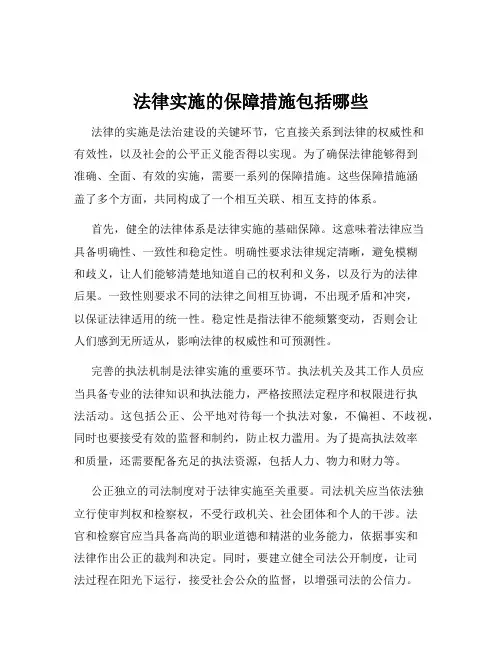 法律实施的保障措施包括哪些

法律的实施是法治建设的关键环节，它直接关系到法律的权威性和有效性，以及社会的公平正义能否得以实现。为了确保法律能够得到准确、全面、有效的实施，需要一系列的保障措施。这些保障措施涵盖了多个方面，共同构成了一个相互关联、相互支持的体系。

首先，健全的法律体系是法律实施的基础保障。这意味着法律应当具备明确性、一致性和稳定性。明确性要求法律规定清晰，避免模糊和歧义，让人们能够清楚地知道自己的权利和义务，以及行为的法律后果。一致性则要求不同的法律之间相互协调，不出现矛盾和冲突，以保证法律适用的统一性。稳定性是指法律不能频繁变动，否则会让人们感到无所适从，影响法律的权威性和可预测性。

完善的执法机制是法律实施的重要环节。执法机关及其工作人员应当具备专业的法律知识和执法能力，严格按照法定程序和权限进行执法活动。这包括公正、公平地对待每一个执法对象，不偏袒、不歧视，同时也要接受有效的监督和制约，防止权力滥用。为了提高执法效率和质量，还需要配备充足的执法资源，包括人力、物力和财力等。

公正独立的司法制度对于法律实施至关重要。司法机关应当依法独立行使审判权和检察权，不受行政机关、社会团体和个人的干涉。法官和检察官应当具备高尚的职业道德和精湛的业务能力，依据事实和法律作出公正的裁判和决定。同时，要建立健全司法公开制度，让司法过程在阳光下运行，接受社会公众的监督，以增强司法的公信力。